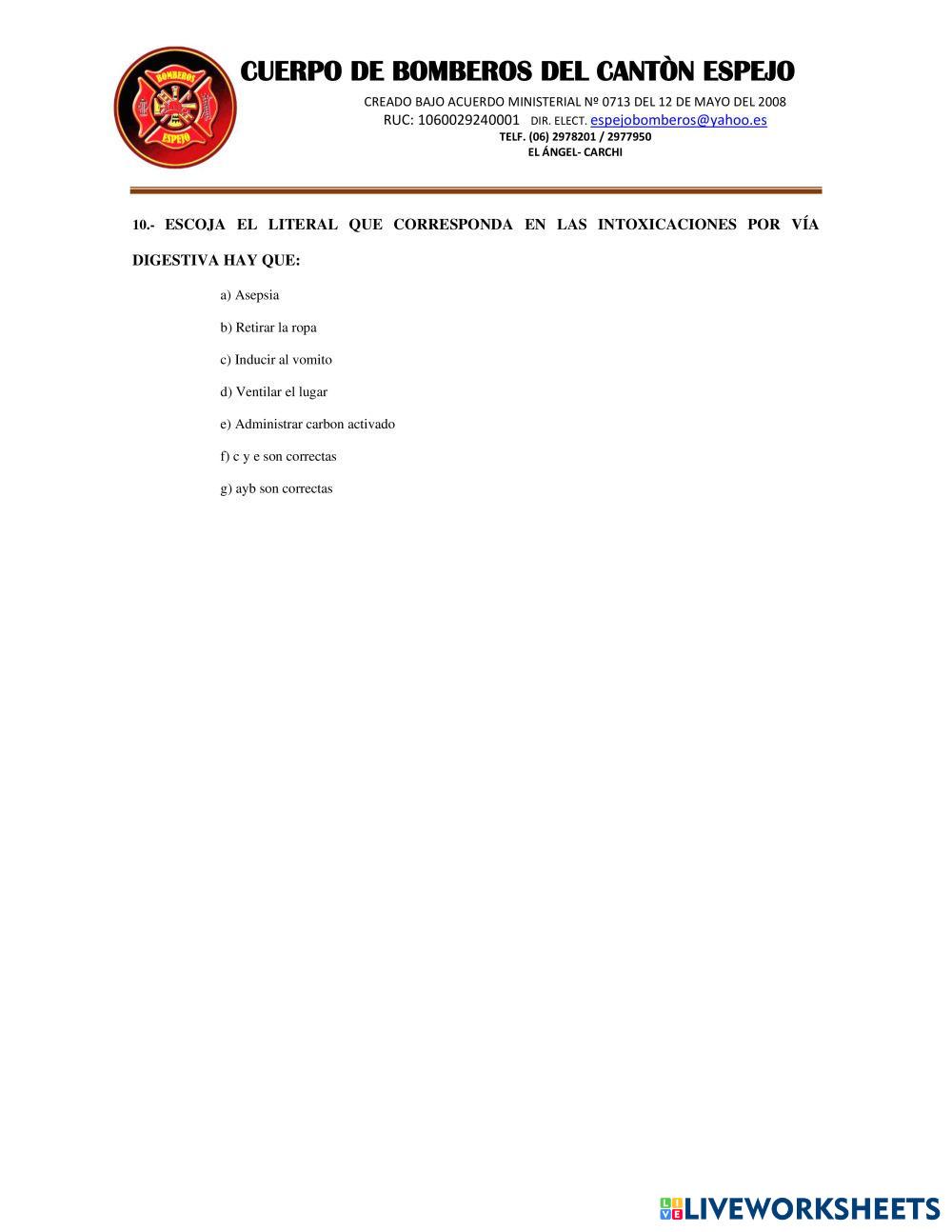 BOMBEROS
ESPEJO

CUERPO DE BOMBEROS DEL CANTÒN ESPEJO
CREADO BAJO ACUERDO MINISTERIAL Nº 0713 DEL 12 DE MAYO DEL 2008
RUC: 1060029240001 DIR. ELECT. espejobomberos@yahoo.es
TELF. (06) 2978201 / 2977950
EL ÁNGEL- CARCHI

10.- ESCOJA EL LITERAL QUE CORRESPONDA EN LAS INTOXICACIONES POR VÍA DIGESTIVA HAY QUE:

a) Asepsia

b) Retirar la ropa

c) Inducir al vomito

d) Ventilar el lugar

e) Administrar carbon activado

f) c y e son correctas

g) ayb son correctas

LIVEWORKSHEETS